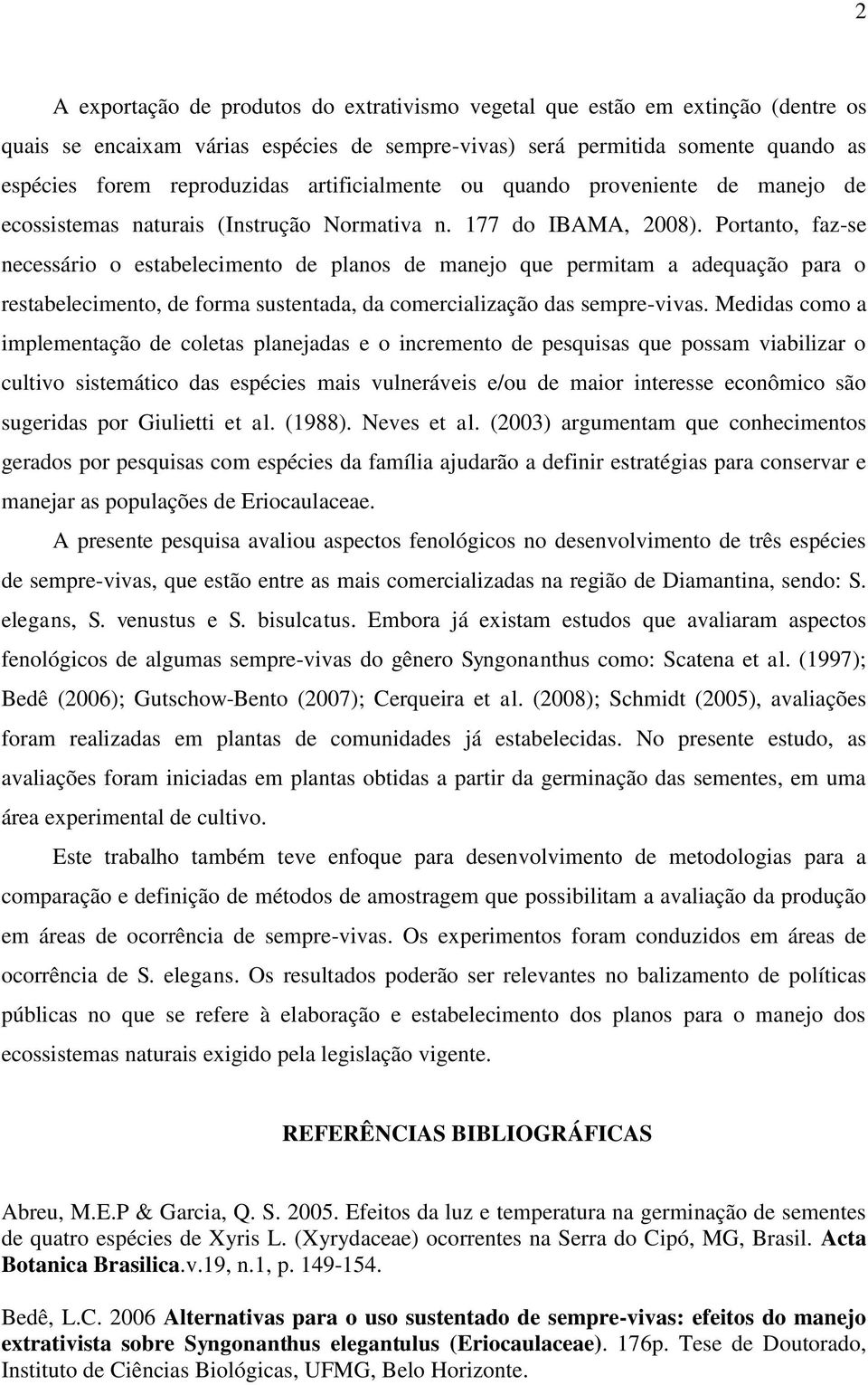 2

A exportação de produtos do extrativismo vegetal que estão em extinção (dentre os quais se encaixam várias espécies de sempre-vivas) será permitida somente quando as espécies forem reproduzidas artificialmente ou quando proveniente de manejo de ecossistemas naturais (Instrução Normativa n. 177 do IBAMA, 2008). Portanto, faz-se necessário o estabelecimento de planos de manejo que permitam a adequação para o restabelecimento, de forma sustentada, da comercialização das sempre-vivas. Medidas como a implementação de coletas planejadas e o incremento de pesquisas que possam viabilizar o cultivo sistemático das espécies mais vulneráveis e/ou de maior interesse econômico são sugeridas por Giulietti et al. (1988). Neves et al. (2003) argumentam que conhecimentos gerados por pesquisas com espécies da família ajudarão a definir estratégias para conservar e manejar as populações de Eriocaulaceae.

A presente pesquisa avaliou aspectos fenológicos no desenvolvimento de três espécies de sempre-vivas, que estão entre as mais comercializadas na região de Diamantina, sendo: S. elegans, S. venustus e S. bisulcatus. Embora já existam estudos que avaliaram aspectos fenológicos de algumas sempre-vivas do gênero Syngonanthus como: Scatena et al. (1997); Bedê (2006); Gutschow-Bento (2007); Cerqueira et al. (2008); Schmidt (2005), avaliações foram realizadas em plantas de comunidades já estabelecidas. No presente estudo, as avaliações foram iniciadas em plantas obtidas a partir da germinação das sementes, em uma área experimental de cultivo.

Este trabalho também teve enfoque para desenvolvimento de metodologias para a comparação e definição de métodos de amostragem que possibilitam a avaliação da produção em áreas de ocorrência de sempre-vivas. Os experimentos foram conduzidos em áreas de ocorrência de S. elegans. Os resultados poderão ser relevantes no balizamento de políticas públicas no que se refere à elaboração e estabelecimento dos planos para o manejo dos ecossistemas naturais exigido pela legislação vigente.

REFERÊNCIAS BIBLIOGRÁFICAS

Abreu, M.E.P & Garcia, Q. S. 2005. Efeitos da luz e temperatura na germinação de sementes de quatro espécies de Xyris L. (Xyrydaceae) ocorrentes na Serra do Cipó, MG, Brasil. Acta Botanica Brasilica.v.19, n.1, p. 149-154.

Bedê, L.C. 2006 Alternativas para o uso sustentado de sempre-vivas: efeitos do manejo extrativista sobre Syngonanthus elegantulus (Eriocaulaceae). 176p. Tese de Doutorado, Instituto de Ciências Biológicas, UFMG, Belo Horizonte.